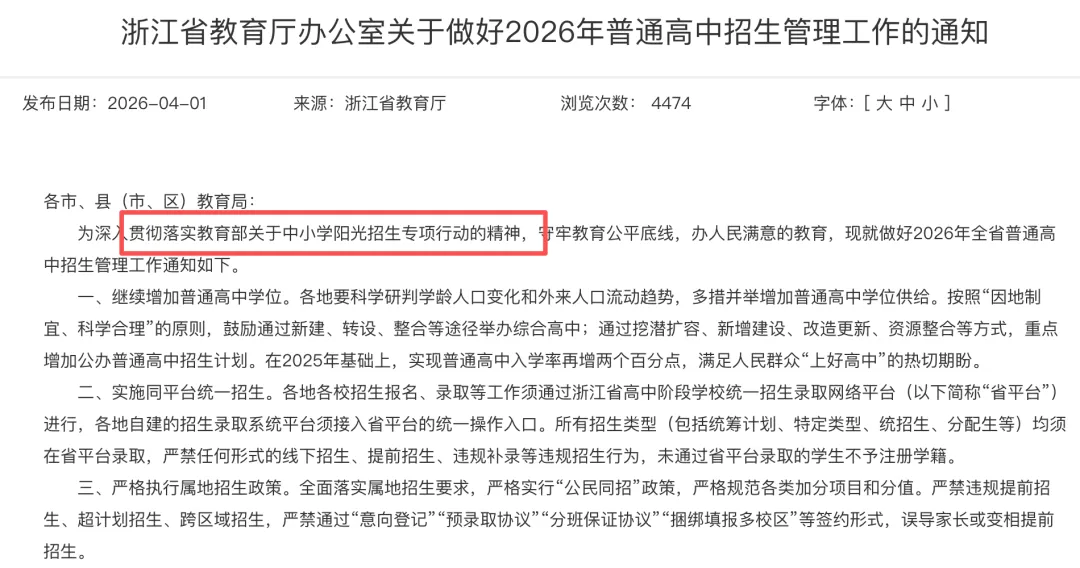 浙江省教育厅办公室关于做好2026年普通高中招生管理工作的通知

发布日期：2026-04-01　　来源：浙江省教育厅　　浏览次数：4474　　字体：[ 大 中 小 ]

各市、县（市、区）教育局：

为深入贯彻落实教育部关于中小学阳光招生专项行动的精神，守牢教育公平底线，办人民满意的教育，现就做好2026年全省普通高中招生管理工作通知如下。

一、继续增加普通高中学位。各地要科学研判学龄人口变化和外来人口流动趋势，多措并举增加普通高中学位供给。按照“因地制宜、科学合理”的原则，鼓励通过新建、转设、整合等途径举办综合高中；通过挖潜扩容、新增建设、改造更新、资源整合等方式，重点增加公办普通高中招生计划。在2025年基础上，实现普通高中入学率再增两个百分点，满足人民群众“上好高中”的热切期盼。

二、实施同平台统一招生。各地各校招生报名、录取等工作须通过浙江省高中阶段学校统一招生录取网络平台（以下简称“省平台”）进行，各地自建的招生录取系统平台须接入省平台的统一操作入口。所有招生类型（包括统筹计划、特定类型、统招生、分配生等）均须在省平台录取，严禁任何形式的线下招生、提前招生、违规补录等违规招生行为，未通过省平台录取的学生不予注册学籍。

三、严格执行属地招生政策。全面落实属地招生要求，严格实行“公民同招”政策，严格规范各类加分项目和分值。严禁违规提前招生、超计划招生、跨区域招生，严禁通过“意向登记”“预录取协议”“分班保证协议”“捆绑填报多校区”等签约形式，误导家长或变相提前招生。